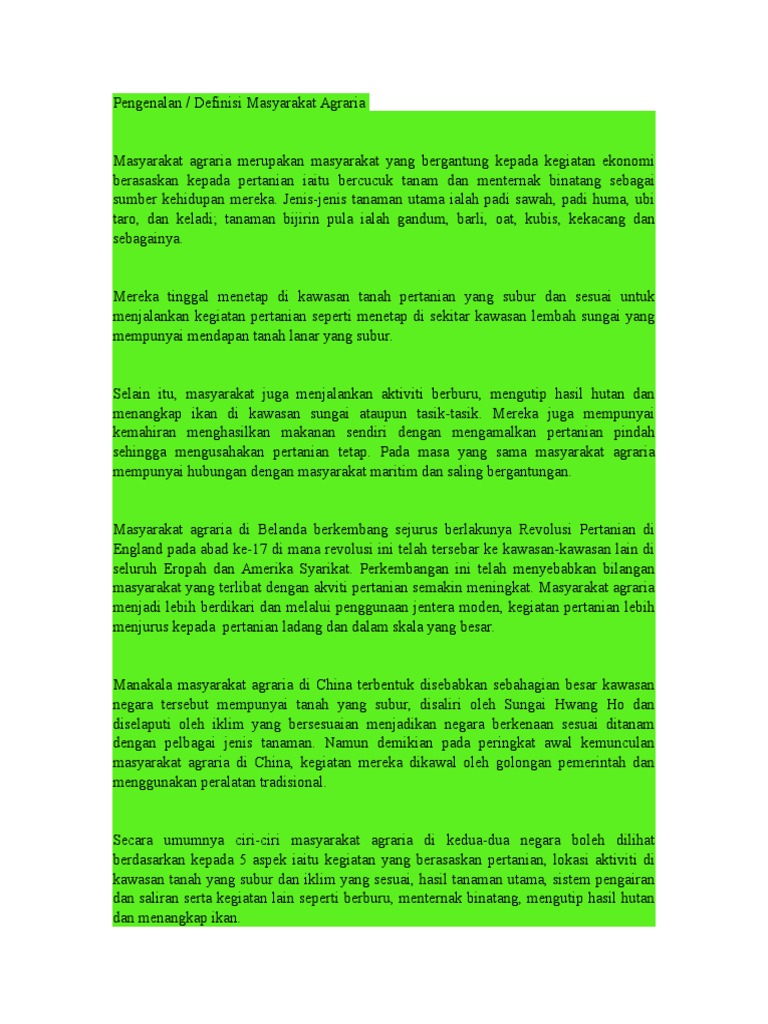 Pengenalan / Definisi Masyarakat Agraria

Masyarakat agraria merupakan masyarakat yang bergantung kepada kegiatan ekonomi berasaskan kepada pertanian iaitu bercucuk tanam dan menternak binatang sebagai sumber kehidupan mereka. Jenis-jenis tanaman utama ialah padi sawah, padi huma, ubi taro, dan keladi; tanaman bijirin pula ialah gandum, barli, oat, kubis, kekacang dan sebagainya.

Mereka tinggal menetap di kawasan tanah pertanian yang subur dan sesuai untuk menjalankan kegiatan pertanian seperti menetap di sekitar kawasan lembah sungai yang mempunyai mendapan tanah lanar yang subur.

Selain itu, masyarakat juga menjalankan aktiviti berburu, mengutip hasil hutan dan menangkap ikan di kawasan sungai ataupun tasik-tasik. Mereka juga mempunyai kemahiran menghasilkan makanan sendiri dengan mengamalkan pertanian pindah sehingga mengusahakan pertanian tetap. Pada masa yang sama masyarakat agraria mempunyai hubungan dengan masyarakat maritim dan saling bergantungan.

Masyarakat agraria di Belanda berkembang sejurus berlakunya Revolusi Pertanian di England pada abad ke-17 di mana revolusi ini telah tersebar ke kawasan-kawasan lain di seluruh Eropah dan Amerika Syarikat. Perkembangan ini telah menyebabkan bilangan masyarakat yang terlibat dengan akviti pertanian semakin meningkat. Masyarakat agraria menjadi lebih berdikari dan melalui penggunaan jentera moden, kegiatan pertanian lebih menjurus kepada pertanian ladang dan dalam skala yang besar.

Manakala masyarakat agraria di China terbentuk disebabkan sebahagian besar kawasan negara tersebut mempunyai tanah yang subur, disaliri oleh Sungai Hwang Ho dan diselaputi oleh iklim yang bersesuaian menjadikan negara berkenaan sesuai ditanam dengan pelbagai jenis tanaman. Namun demikian pada peringkat awal kemunculan masyarakat agraria di China, kegiatan mereka dikawal oleh golongan pemerintah dan menggunakan peralatan tradisional.

Secara umumnya ciri-ciri masyarakat agraria di kedua-dua negara boleh dilihat berdasarkan kepada 5 aspek iaitu kegiatan yang berasaskan pertanian, lokasi aktiviti di kawasan tanah yang subur dan iklim yang sesuai, hasil tanaman utama, sistem pengairan dan saliran serta kegiatan lain seperti berburu, menternak binatang, mengutip hasil hutan dan menangkap ikan.